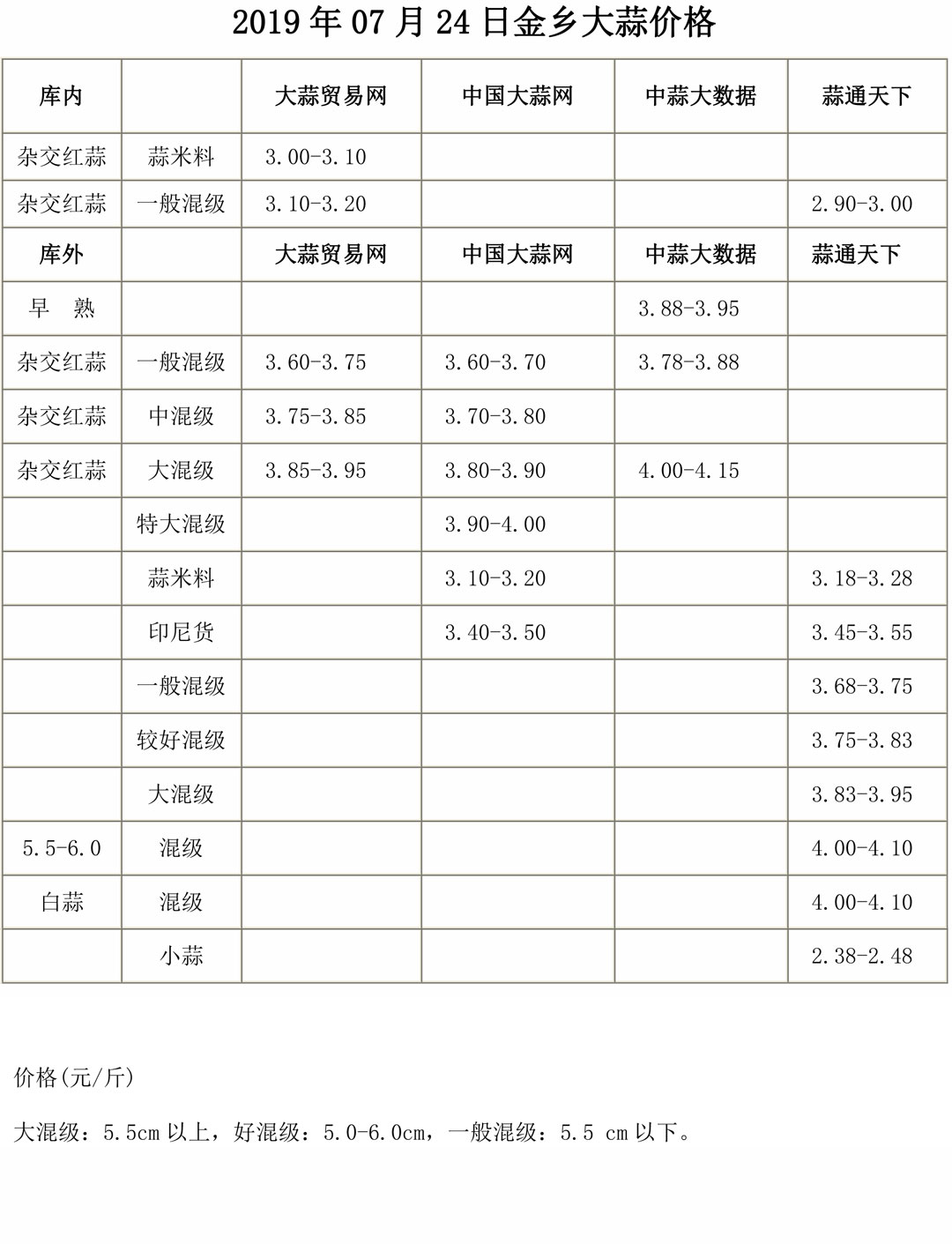 2019 年 07 月 24 日金乡大蒜价格

| 库内 | | 大蒜贸易网 | 中国大蒜网 | 中蒜大数据 | 蒜通天下 |
|---|---|---|---|---|---|
| 杂交红蒜 | 蒜米料 | 3.00-3.10 | | | |
| 杂交红蒜 | 一般混级 | 3.10-3.20 | | | 2.90-3.00 |
| 库外 | | 大蒜贸易网 | 中国大蒜网 | 中蒜大数据 | 蒜通天下 |
| 早　熟 | | | | 3.88-3.95 | |
| 杂交红蒜 | 一般混级 | 3.60-3.75 | 3.60-3.70 | 3.78-3.88 | |
| 杂交红蒜 | 中混级 | 3.75-3.85 | 3.70-3.80 | | |
| 杂交红蒜 | 大混级 | 3.85-3.95 | 3.80-3.90 | 4.00-4.15 | |
| | 特大混级 | | 3.90-4.00 | | |
| | 蒜米料 | | 3.10-3.20 | | 3.18-3.28 |
| | 印尼货 | | 3.40-3.50 | | 3.45-3.55 |
| | 一般混级 | | | | 3.68-3.75 |
| | 较好混级 | | | | 3.75-3.83 |
| | 大混级 | | | | 3.83-3.95 |
| 5.5-6.0 | 混级 | | | | 4.00-4.10 |
| 白蒜 | 混级 | | | | 4.00-4.10 |
| | 小蒜 | | | | 2.38-2.48 |

价格(元/斤)

大混级：5.5cm 以上，好混级：5.0-6.0cm，一般混级：5.5 cm 以下。